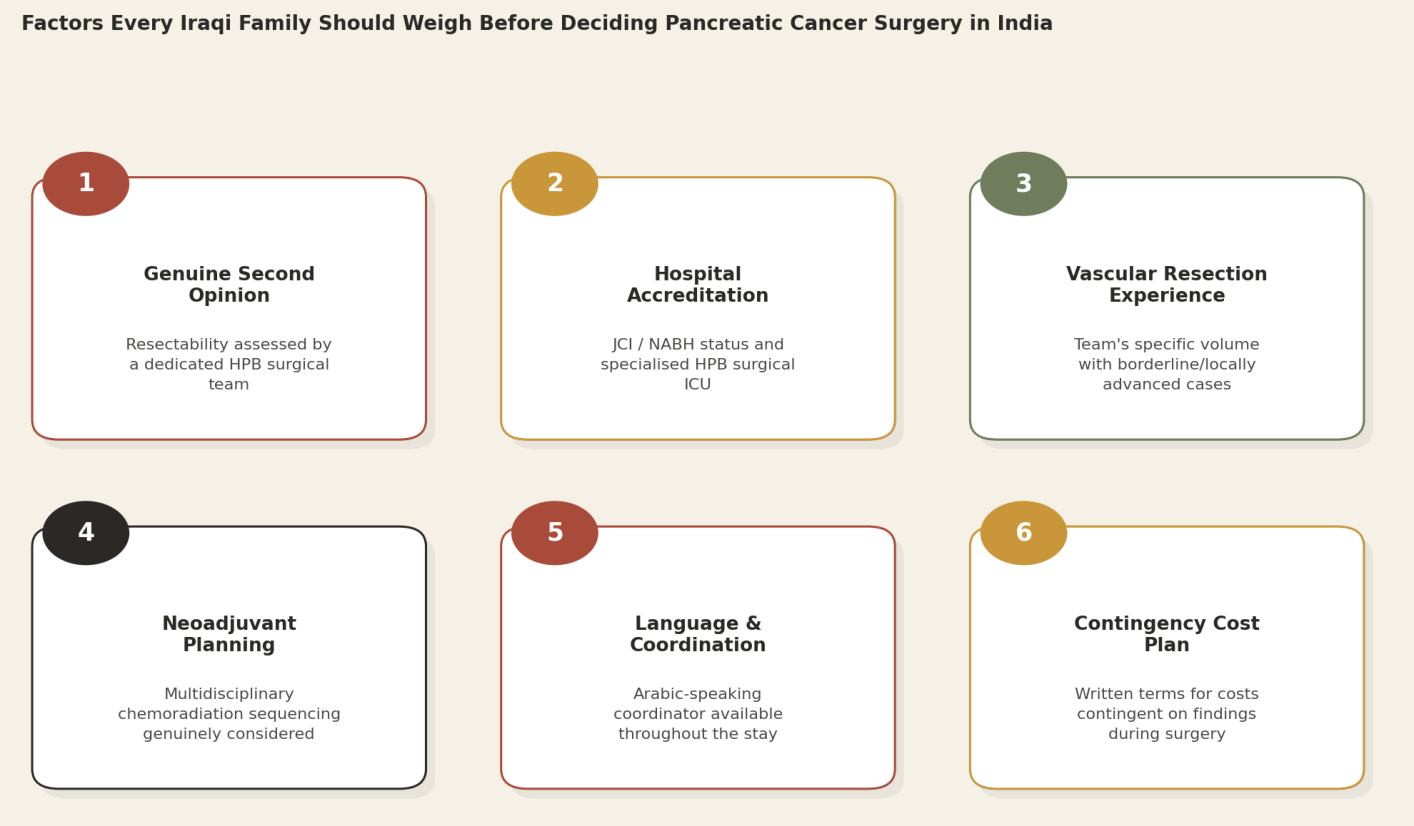 Factors Every Iraqi Family Should Weigh Before Deciding Pancreatic Cancer Surgery in India

1

Genuine Second Opinion

Resectability assessed by a dedicated HPB surgical team

2

Hospital Accreditation

JCI / NABH status and specialised HPB surgical ICU

3

Vascular Resection Experience

Team's specific volume with borderline/locally advanced cases

4

Neoadjuvant Planning

Multidisciplinary chemoradiation sequencing genuinely considered

5

Language & Coordination

Arabic-speaking coordinator available throughout the stay

6

Contingency Cost Plan

Written terms for costs contingent on findings during surgery